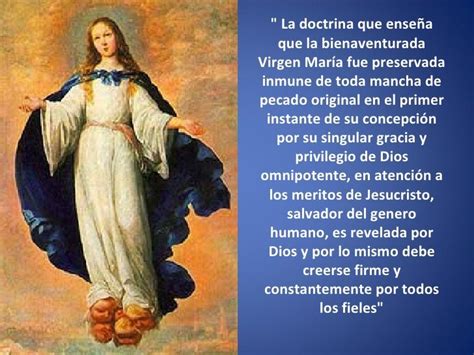 " La doctrina que enseña que la bienaventurada Virgen María fue preservada inmune de toda mancha de pecado original en el primer instante de su concepción por su singular gracia y privilegio de Dios omnipotente, en atención a los meritos de Jesucristo, salvador del genero humano, es revelada por Dios y por lo mismo debe creerse firme y constantemente por todos los fieles"